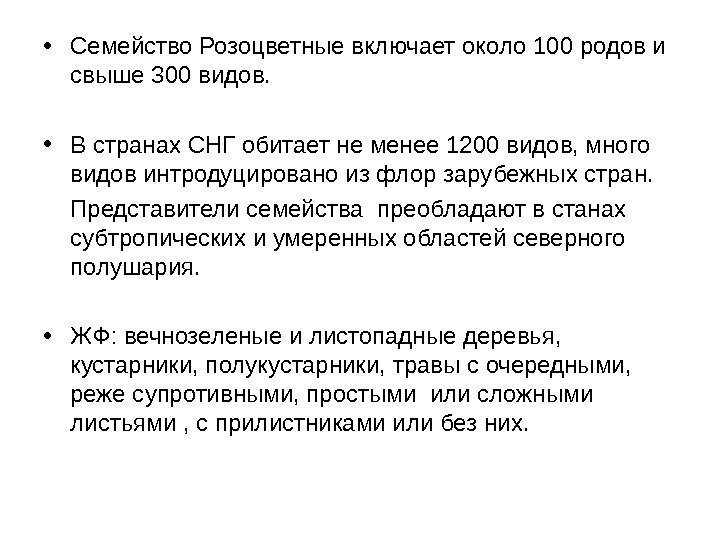 • Семейство Розоцветные включает около 100 родов и свыше 300 видов.

• В странах СНГ обитает не менее 1200 видов, много видов интродуцировано из флор зарубежных стран.

Представители семейства преобладают в станах субтропических и умеренных областей северного полушария.

• ЖФ: вечнозеленые и листопадные деревья, кустарники, полукустарники, травы с очередными, реже супротивными, простыми или сложными листьями , с прилистниками или без них.